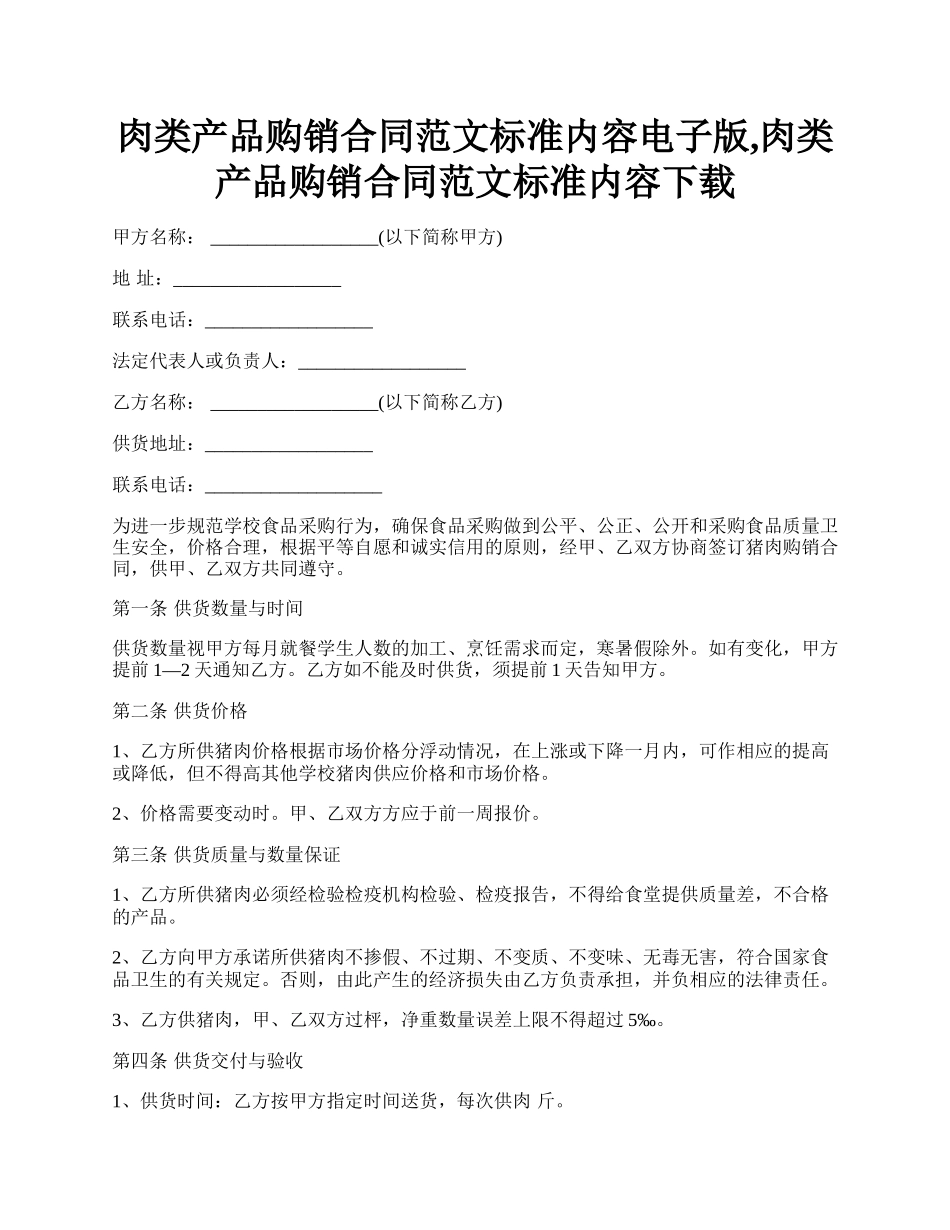 肉类产品购销合同范文标准内容电子版,肉类产品购销合同范文标准内容下载

甲方名称： __________________(以下简称甲方)

地 址：__________________

联系电话：__________________

法定代表人或负责人：__________________

乙方名称： __________________(以下简称乙方)

供货地址：__________________

联系电话：___________________

为进一步规范学校食品采购行为，确保食品采购做到公平、公正、公开和采购食品质量卫生安全，价格合理，根据平等自愿和诚实信用的原则，经甲、乙双方协商签订猪肉购销合同，供甲、乙双方共同遵守。

第一条 供货数量与时间

供货数量视甲方每月就餐学生人数的加工、烹饪需求而定，寒暑假除外。如有变化，甲方提前 1—2 天通知乙方。乙方如不能及时供货，须提前 1 天告知甲方。

第二条 供货价格

1、乙方所供猪肉价格根据市场价格分浮动情况，在上涨或下降一月内，可作相应的提高或降低，但不得高其他学校猪肉供应价格和市场价格。

2、价格需要变动时。甲、乙双方方应于前一周报价。

第三条 供货质量与数量保证

1、乙方所供猪肉必须经检验检疫机构检验、检疫报告，不得给食堂提供质量差，不合格的产品。

2、乙方向甲方承诺所供猪肉不掺假、不过期、不变质、不变味、无毒无害，符合国家食品卫生的有关规定。否则，由此产生的经济损失由乙方负责承担，并负相应的法律责任。

3、乙方供猪肉，甲、乙双方过秤，净重数量误差上限不得超过 5‰。

第四条 供货交付与验收

1、供货时间：乙方按甲方指定时间送货，每次供肉 斤。